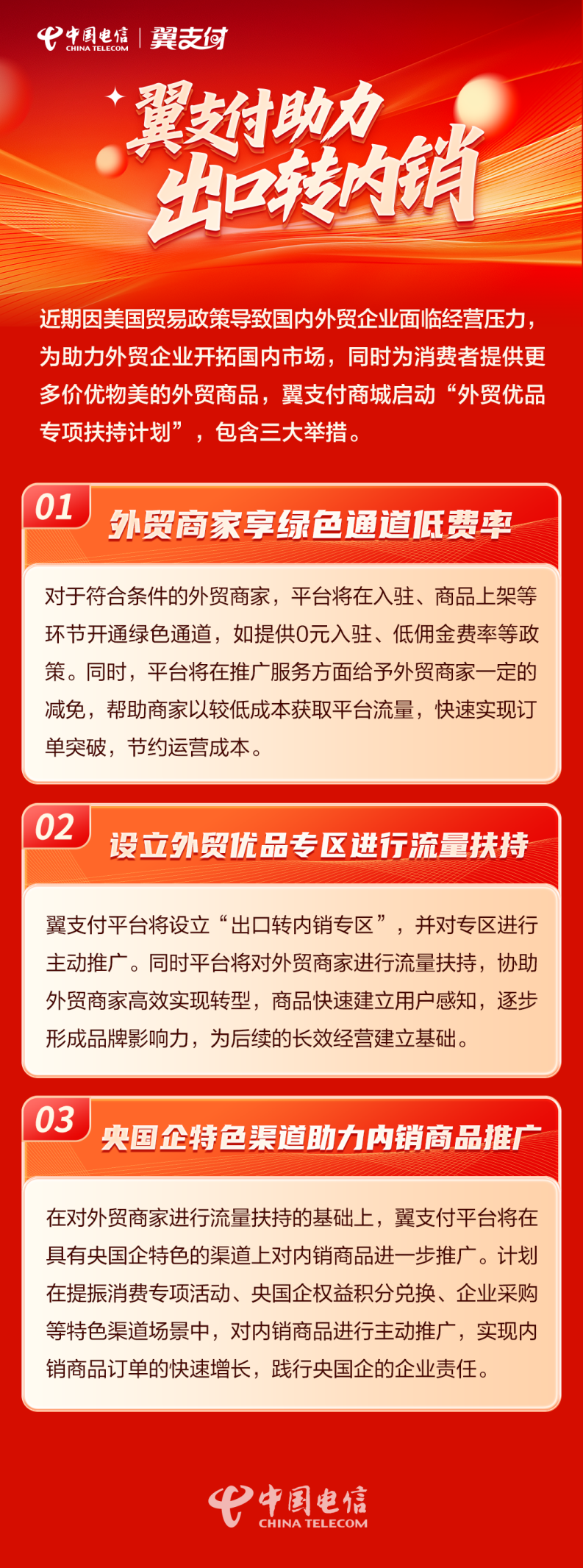 中国电信 CHINA TELECOM | 翼支付

翼支付助力
出口转内销

近期因美国贸易政策导致国内外贸企业面临经营压力，为助力外贸企业开拓国内市场，同时为消费者提供更多价优物美的外贸商品，翼支付商城启动“外贸优品专项扶持计划”，包含三大举措。

01 外贸商家享绿色通道低费率

对于符合条件的外贸商家，平台将在入驻、商品上架等环节开通绿色通道，如提供0元入驻、低佣金费率等政策。同时，平台将在推广服务方面给予外贸商家一定的减免，帮助商家以较低成本获取平台流量，快速实现订单突破，节约运营成本。

02 设立外贸优品专区进行流量扶持

翼支付平台将设立“出口转内销专区”，并对专区进行主动推广。同时平台将对外贸商家进行流量扶持，协助外贸商家高效实现转型，商品快速建立用户感知，逐步形成品牌影响力，为后续的长效经营建立基础。

03 央国企特色渠道助力内销商品推广

在对外贸商家进行流量扶持的基础上，翼支付平台将在具有央国企特色的渠道上对内销商品进一步推广。计划在提振消费专项活动、央国企权益积分兑换、企业采购等特色渠道场景中，对内销商品进行主动推广，实现内销商品订单的快速增长，践行央国企的企业责任。

中国电信 CHINA TELECOM